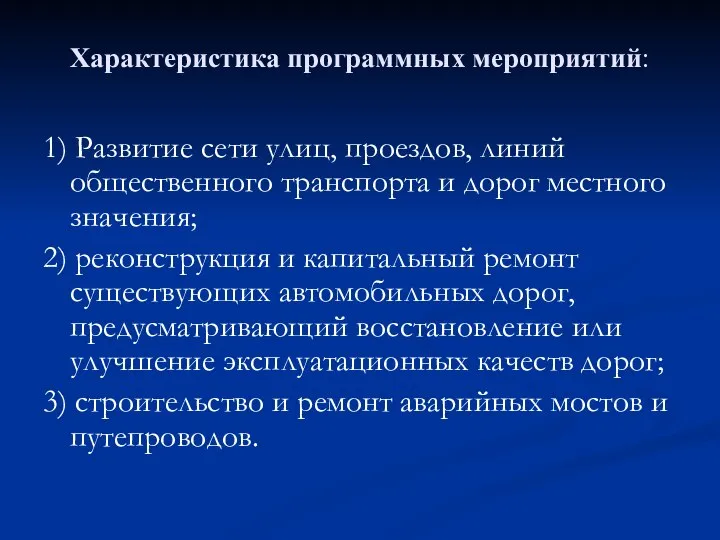 Характеристика программных мероприятий:

1) Развитие сети улиц, проездов, линий общественного транспорта и дорог местного значения;

2) реконструкция и капитальный ремонт существующих автомобильных дорог, предусматривающий восстановление или улучшение эксплуатационных качеств дорог;

3) строительство и ремонт аварийных мостов и путепроводов.